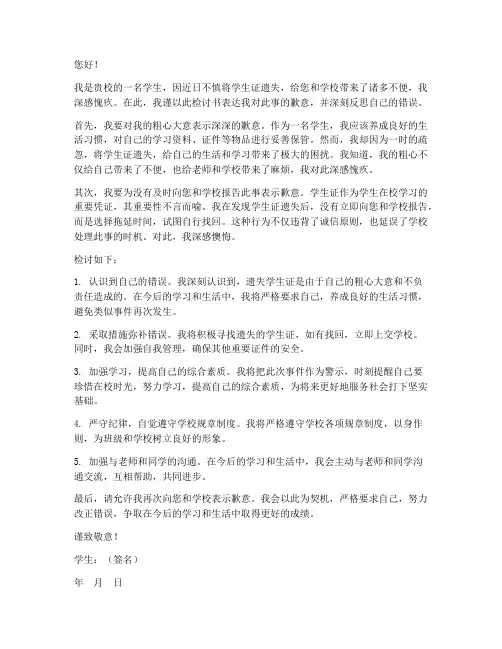 您好！

我是贵校的一名学生，因近日不慎将学生证遗失，给您和学校带来了诸多不便，我深感愧疚。在此，我谨以此检讨书表达我对此事的歉意，并深刻反思自己的错误。

首先，我要对我的粗心大意表示深深的歉意。作为一名学生，我应该养成良好的生活习惯，对自己的学习资料、证件等物品进行妥善保管。然而，我却因为一时的疏忽，将学生证遗失，给自己的生活和学习带来了极大的困扰。我知道，我的粗心不仅给自己带来了不便，也给老师和学校带来了麻烦，我对此深感愧疚。

其次，我要为没有及时向您和学校报告此事表示歉意。学生证作为学生在校学习的重要凭证，其重要性不言而喻。我在发现学生证遗失后，没有立即向您和学校报告，而是选择拖延时间，试图自行找回。这种行为不仅违背了诚信原则，也延误了学校处理此事的时机。对此，我深感懊悔。

检讨如下：

1. 认识到自己的错误。我深刻认识到，遗失学生证是由于自己的粗心大意和不负责任造成的。在今后的学习和生活中，我将严格要求自己，养成良好的生活习惯，避免类似事件再次发生。

2. 采取措施弥补错误。我将积极寻找遗失的学生证，如有找回，立即上交学校。同时，我会加强自我管理，确保其他重要证件的安全。

3. 加强学习，提高自己的综合素质。我将把此次事件作为警示，时刻提醒自己要珍惜在校时光，努力学习，提高自己的综合素质，为将来更好地服务社会打下坚实基础。

4. 严守纪律，自觉遵守学校规章制度。我将严格遵守学校各项规章制度，以身作则，为班级和学校树立良好的形象。

5. 加强与老师和同学的沟通。在今后的学习和生活中，我会主动与老师和同学沟通交流，互相帮助，共同进步。

最后，请允许我再次向您和学校表示歉意。我会以此为契机，严格要求自己，努力改正错误，争取在今后的学习和生活中取得更好的成绩。

谨致敬意！

学生：（签名）

年　月　日